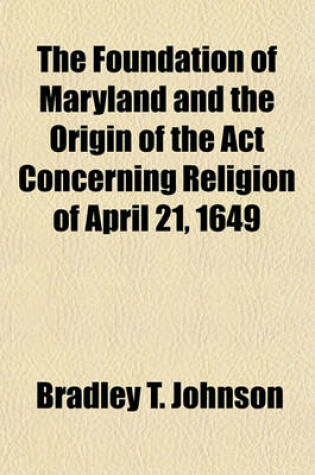 The Foundation of Maryland and the Origin of the Act Concerning Religion of April 21, 1649

Bradley T. Johnson